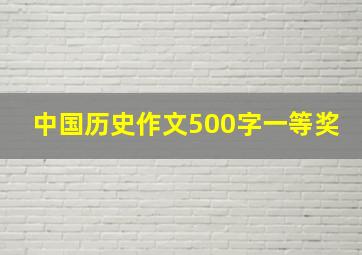 中国历史作文500字一等奖